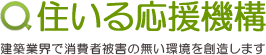 住いる応援機構

建築業界で消費者被害の無い環境を創造します